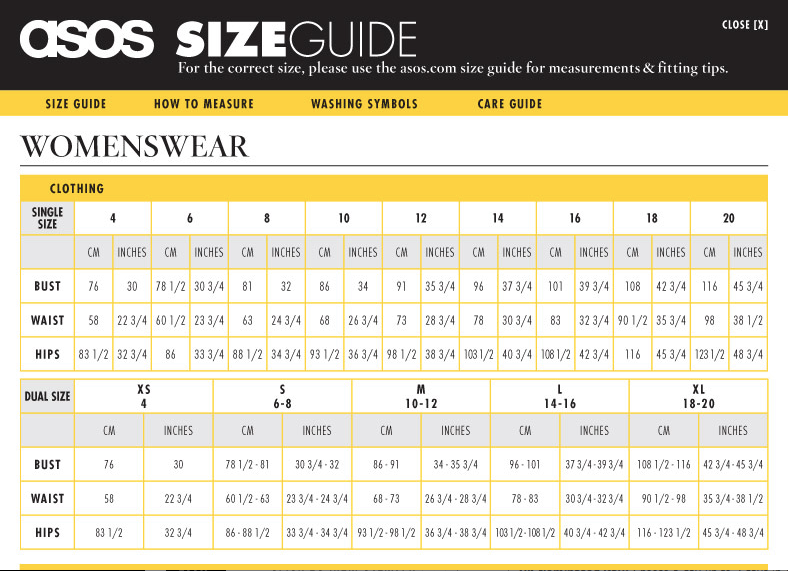 asos SIZEGUIDE

CLOSE [X]

For the correct size, please use the asos.com size guide for measurements & fitting tips.

SIZE GUIDE HOW TO MEASURE WASHING SYMBOLS CARE GUIDE

WOMENSWEAR

CLOTHING

| SINGLE SIZE | 4 | | 6 | | 8 | | 10 | | 12 | | 14 | | 16 | | 18 | | 20 | |
|---|---|---|---|---|---|---|---|---|---|---|---|---|---|---|---|---|---|---|
| | CM | INCHES | CM | INCHES | CM | INCHES | CM | INCHES | CM | INCHES | CM | INCHES | CM | INCHES | CM | INCHES | CM | INCHES |
| BUST | 76 | 30 | 78 1/2 | 30 3/4 | 81 | 32 | 86 | 34 | 91 | 35 3/4 | 96 | 37 3/4 | 101 | 39 3/4 | 108 | 42 3/4 | 116 | 45 3/4 |
| WAIST | 58 | 22 3/4 | 60 1/2 | 23 3/4 | 63 | 24 3/4 | 68 | 26 3/4 | 73 | 28 3/4 | 78 | 30 3/4 | 83 | 32 3/4 | 90 1/2 | 35 3/4 | 98 | 38 1/2 |
| HIPS | 83 1/2 | 32 3/4 | 86 | 33 3/4 | 88 1/2 | 34 3/4 | 93 1/2 | 36 3/4 | 98 1/2 | 38 3/4 | 103 1/2 | 40 3/4 | 108 1/2 | 42 3/4 | 116 | 45 3/4 | 123 1/2 | 48 3/4 |

| DUAL SIZE | XS 4 | | S 6-8 | | M 10-12 | | L 14-16 | | XL 18-20 | |
|---|---|---|---|---|---|---|---|---|---|---|
| | CM | INCHES | CM | INCHES | CM | INCHES | CM | INCHES | CM | INCHES |
| BUST | 76 | 30 | 78 1/2 - 81 | 30 3/4 - 32 | 86 - 91 | 34 - 35 3/4 | 96 - 101 | 37 3/4 - 39 3/4 | 108 1/2 - 116 | 42 3/4 - 45 3/4 |
| WAIST | 58 | 22 3/4 | 60 1/2 - 63 | 23 3/4 - 24 3/4 | 68 - 73 | 26 3/4 - 28 3/4 | 78 - 83 | 30 3/4 - 32 3/4 | 90 1/2 - 98 | 35 3/4 - 38 1/2 |
| HIPS | 83 1/2 | 32 3/4 | 86 - 88 1/2 | 33 3/4 - 34 3/4 | 93 1/2 - 98 1/2 | 36 3/4 - 38 3/4 | 103 1/2 - 108 1/2 | 40 3/4 - 42 3/4 | 116 - 123 1/2 | 45 3/4 - 48 3/4 |